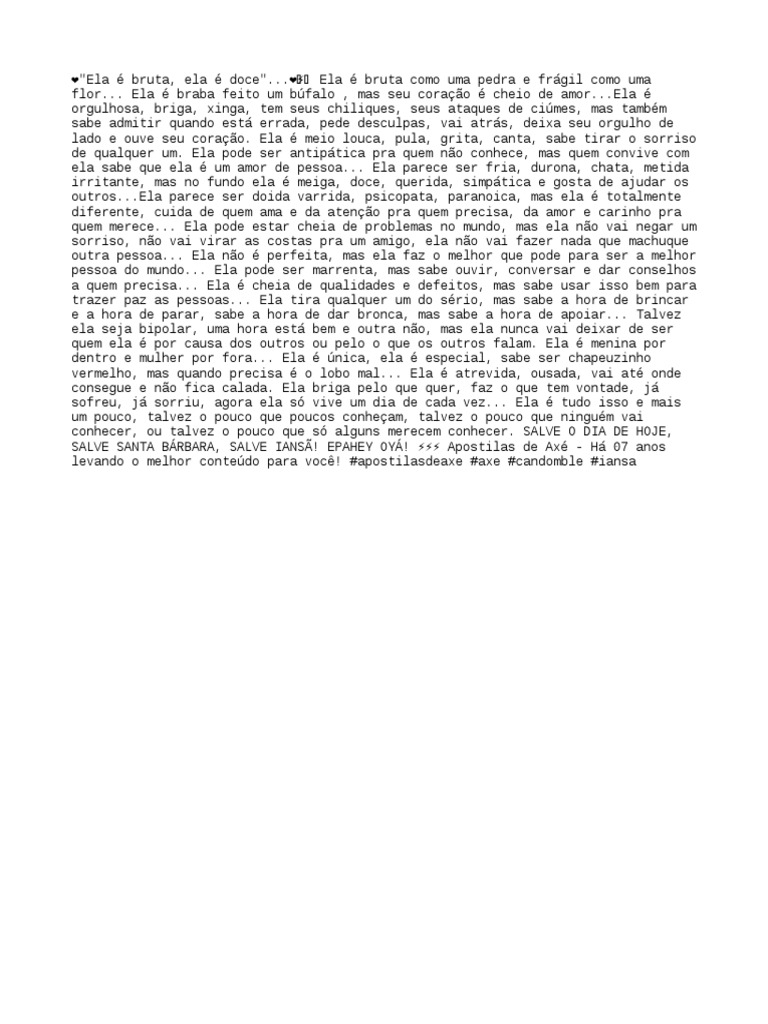 ❤"Ela é bruta, ela é doce"...❤ Ela é bruta como uma pedra e frágil como uma flor... Ela é braba feito um búfalo , mas seu coração é cheio de amor...Ela é orgulhosa, briga, xinga, tem seus chiliques, seus ataques de ciúmes, mas também sabe admitir quando está errada, pede desculpas, vai atrás, deixa seu orgulho de lado e ouve seu coração. Ela é meio louca, pula, grita, canta, sabe tirar o sorriso de qualquer um. Ela pode ser antipática pra quem não conhece, mas quem convive com ela sabe que ela é um amor de pessoa... Ela parece ser fria, durona, chata, metida irritante, mas no fundo ela é meiga, doce, querida, simpática e gosta de ajudar os outros...Ela parece ser doida varrida, psicopata, paranoica, mas ela é totalmente diferente, cuida de quem ama e da atenção pra quem precisa, da amor e carinho pra quem merece... Ela pode estar cheia de problemas no mundo, mas ela não vai negar um sorriso, não vai virar as costas pra um amigo, ela não vai fazer nada que machuque outra pessoa... Ela não é perfeita, mas ela faz o melhor que pode para ser a melhor pessoa do mundo... Ela pode ser marrenta, mas sabe ouvir, conversar e dar conselhos a quem precisa... Ela é cheia de qualidades e defeitos, mas sabe usar isso bem para trazer paz as pessoas... Ela tira qualquer um do sério, mas sabe a hora de brincar e a hora de parar, sabe a hora de dar bronca, mas sabe a hora de apoiar... Talvez ela seja bipolar, uma hora está bem e outra não, mas ela nunca vai deixar de ser quem ela é por causa dos outros ou pelo o que os outros falam. Ela é menina por dentro e mulher por fora... Ela é única, ela é especial, sabe ser chapeuzinho vermelho, mas quando precisa é o lobo mal... Ela é atrevida, ousada, vai até onde consegue e não fica calada. Ela briga pelo que quer, faz o que tem vontade, já sofreu, já sorriu, agora ela só vive um dia de cada vez... Ela é tudo isso e mais um pouco, talvez o pouco que poucos conheçam, talvez o pouco que ninguém vai conhecer, ou talvez o pouco que só alguns merecem conhecer. SALVE O DIA DE HOJE, SALVE SANTA BÁRBARA, SALVE IANSÃ! EPAHEY OYÁ! ⚡⚡⚡ Apostilas de Axé - Há 07 anos levando o melhor conteúdo para você! #apostilasdeaxe #axe #candomble #iansa